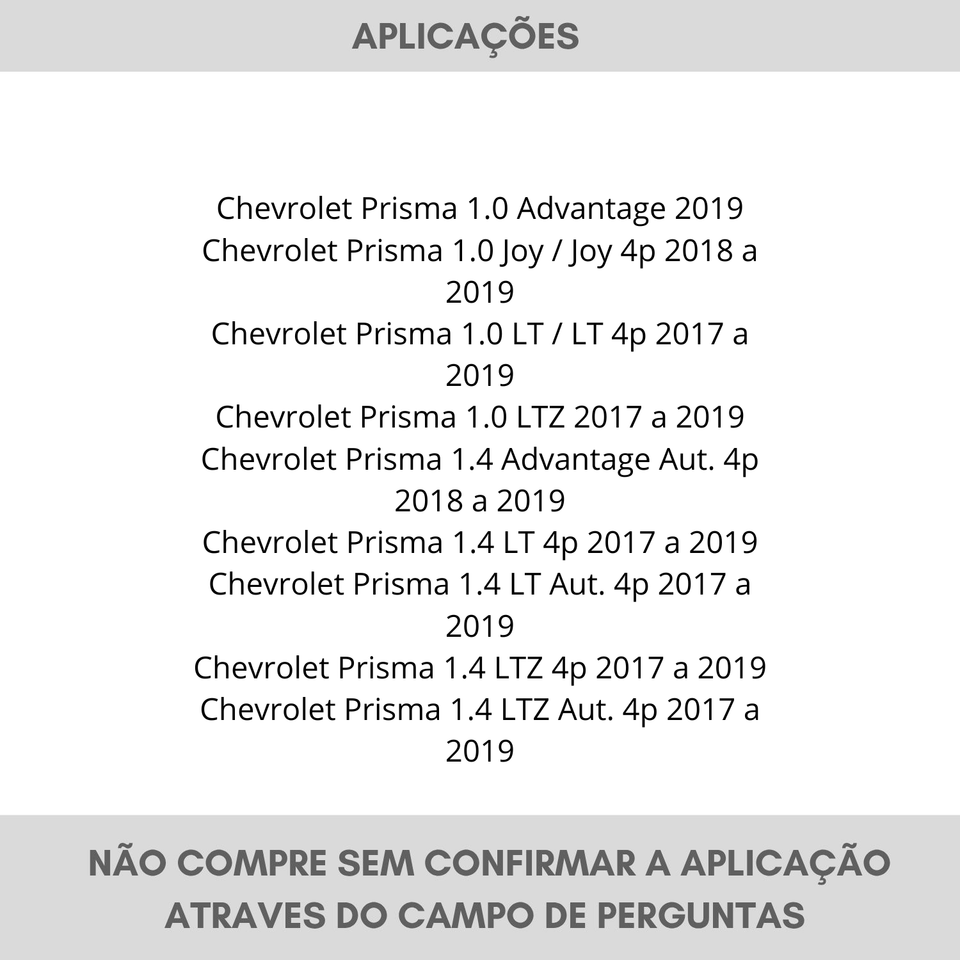 APLICAÇÕES

Chevrolet Prisma 1.0 Advantage 2019
Chevrolet Prisma 1.0 Joy / Joy 4p 2018 a 2019
Chevrolet Prisma 1.0 LT / LT 4p 2017 a 2019
Chevrolet Prisma 1.0 LTZ 2017 a 2019
Chevrolet Prisma 1.4 Advantage Aut. 4p 2018 a 2019
Chevrolet Prisma 1.4 LT 4p 2017 a 2019
Chevrolet Prisma 1.4 LT Aut. 4p 2017 a 2019
Chevrolet Prisma 1.4 LTZ 4p 2017 a 2019
Chevrolet Prisma 1.4 LTZ Aut. 4p 2017 a 2019

NÃO COMPRE SEM CONFIRMAR A APLICAÇÃO ATRAVES DO CAMPO DE PERGUNTAS